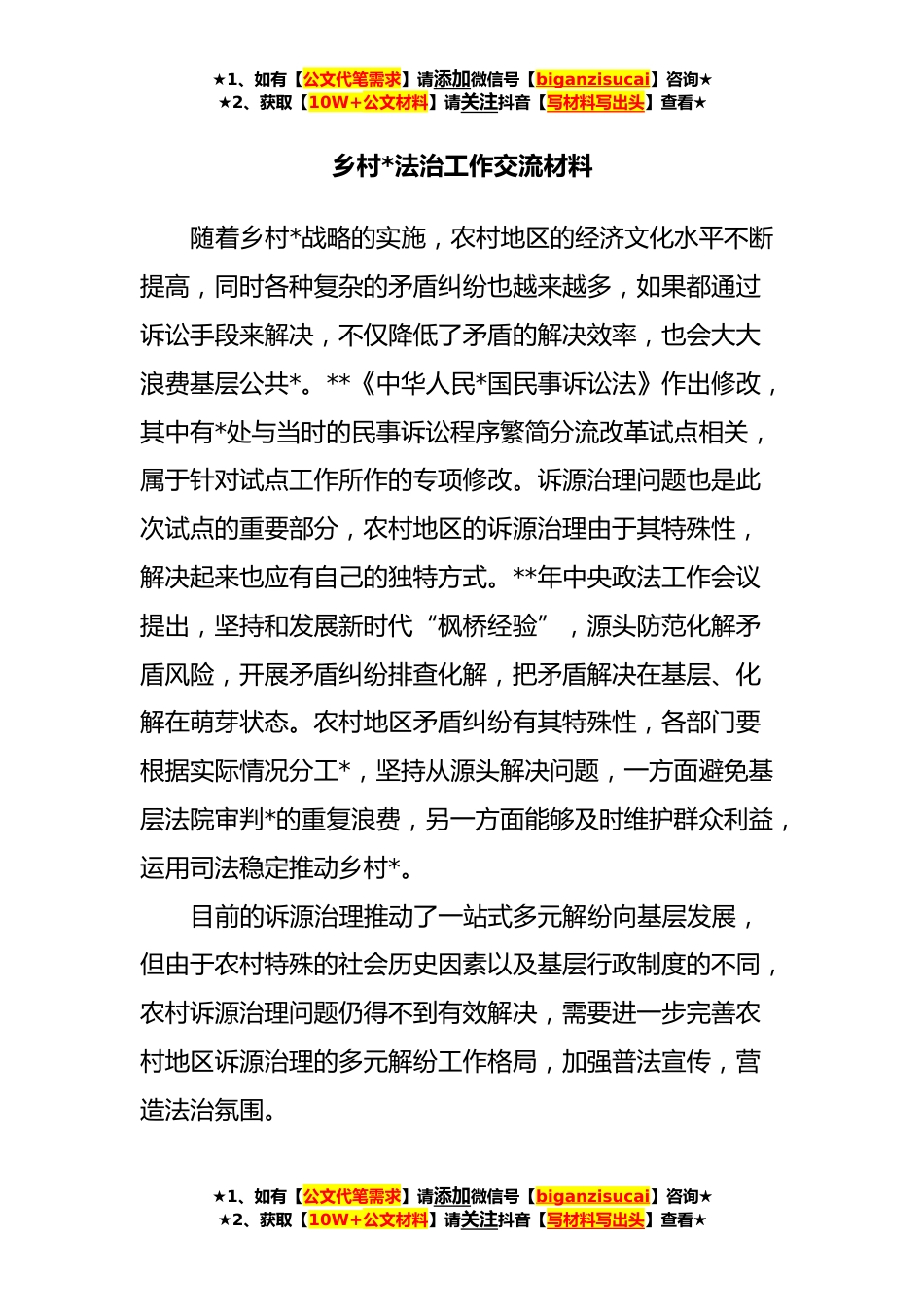 ★1、如有【公文代笔需求】请添加微信号【biganzisucai】咨询★
★2、获取【10W+公文材料】请关注抖音【写材料写出头】查看★

乡村*法治工作交流材料

随着乡村*战略的实施，农村地区的经济文化水平不断提高，同时各种复杂的矛盾纠纷也越来越多，如果都通过诉讼手段来解决，不仅降低了矛盾的解决效率，也会大大浪费基层公共*。**《中华人民*国民事诉讼法》作出修改，其中有*处与当时的民事诉讼程序繁简分流改革试点相关，属于针对试点工作所作的专项修改。诉源治理问题也是此次试点的重要部分，农村地区的诉源治理由于其特殊性，解决起来也应有自己的独特方式。**年中央政法工作会议提出，坚持和发展新时代“枫桥经验”，源头防范化解矛盾风险，开展矛盾纠纷排查化解，把矛盾解决在基层、化解在萌芽状态。农村地区矛盾纠纷有其特殊性，各部门要根据实际情况分工*，坚持从源头解决问题，一方面避免基层法院审判*的重复浪费，另一方面能够及时维护群众利益，运用司法稳定推动乡村*。

目前的诉源治理推动了一站式多元解纷向基层发展，但由于农村特殊的社会历史因素以及基层行政制度的不同，农村诉源治理问题仍得不到有效解决，需要进一步完善农村地区诉源治理的多元解纷工作格局，加强普法宣传，营造法治氛围。

★1、如有【公文代笔需求】请添加微信号【biganzisucai】咨询★
★2、获取【10W+公文材料】请关注抖音【写材料写出头】查看★